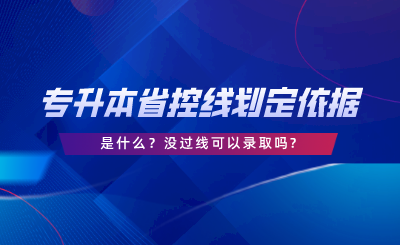 专升本省控线划定依据

是什么？没过线可以录取吗？